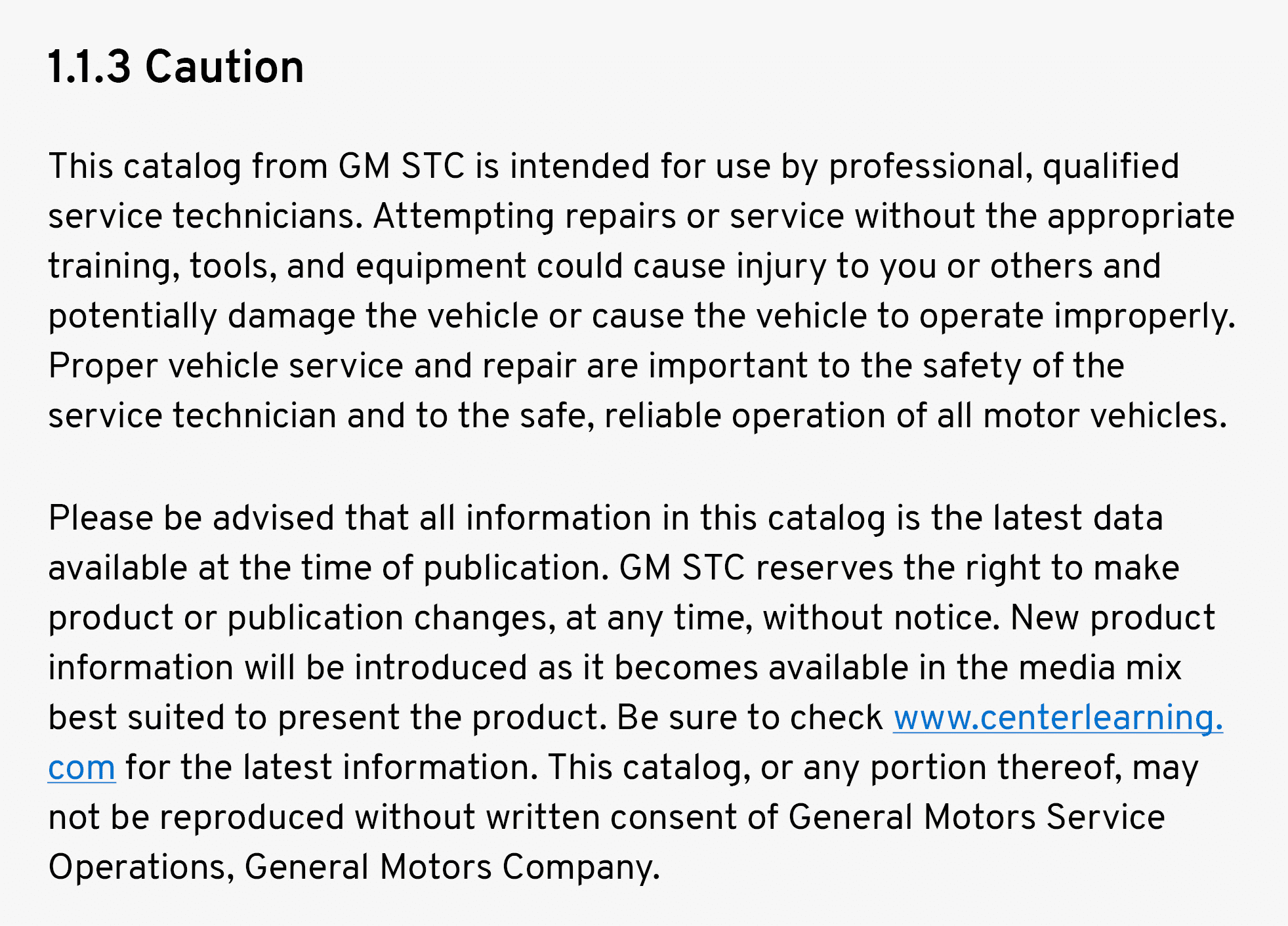 1.1.3 Caution

This catalog from GM STC is intended for use by professional, qualified service technicians. Attempting repairs or service without the appropriate training, tools, and equipment could cause injury to you or others and potentially damage the vehicle or cause the vehicle to operate improperly. Proper vehicle service and repair are important to the safety of the service technician and to the safe, reliable operation of all motor vehicles.

Please be advised that all information in this catalog is the latest data available at the time of publication. GM STC reserves the right to make product or publication changes, at any time, without notice. New product information will be introduced as it becomes available in the media mix best suited to present the product. Be sure to check www.centerlearning.com for the latest information. This catalog, or any portion thereof, may not be reproduced without written consent of General Motors Service Operations, General Motors Company.